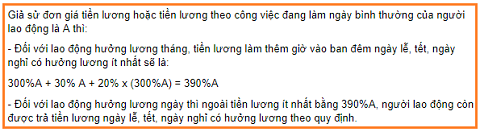 Giả sử đơn giá tiền lương hoặc tiền lương theo công việc đang làm ngày bình thường của người lao động là A thì:

- Đối với lao động hưởng lương tháng, tiền lương làm thêm giờ vào ban đêm ngày lễ, tết, ngày nghỉ có hưởng lương ít nhất sẽ là:

300%A + 30% A + 20% x (300%A) = 390%A

- Đối với lao động hưởng lương ngày thì ngoài tiền lương ít nhất bằng 390%A, người lao động còn được trả tiền lương ngày lễ, tết, ngày nghỉ có hưởng lương theo quy định.